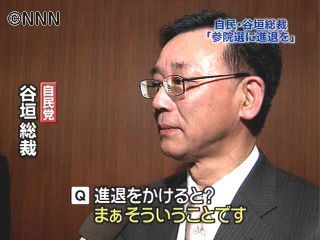 ©NNN

自民・谷垣総裁
「参院選に進退を」

自民党
谷垣総裁

Q 進退をかけると?
まぁそういうことです